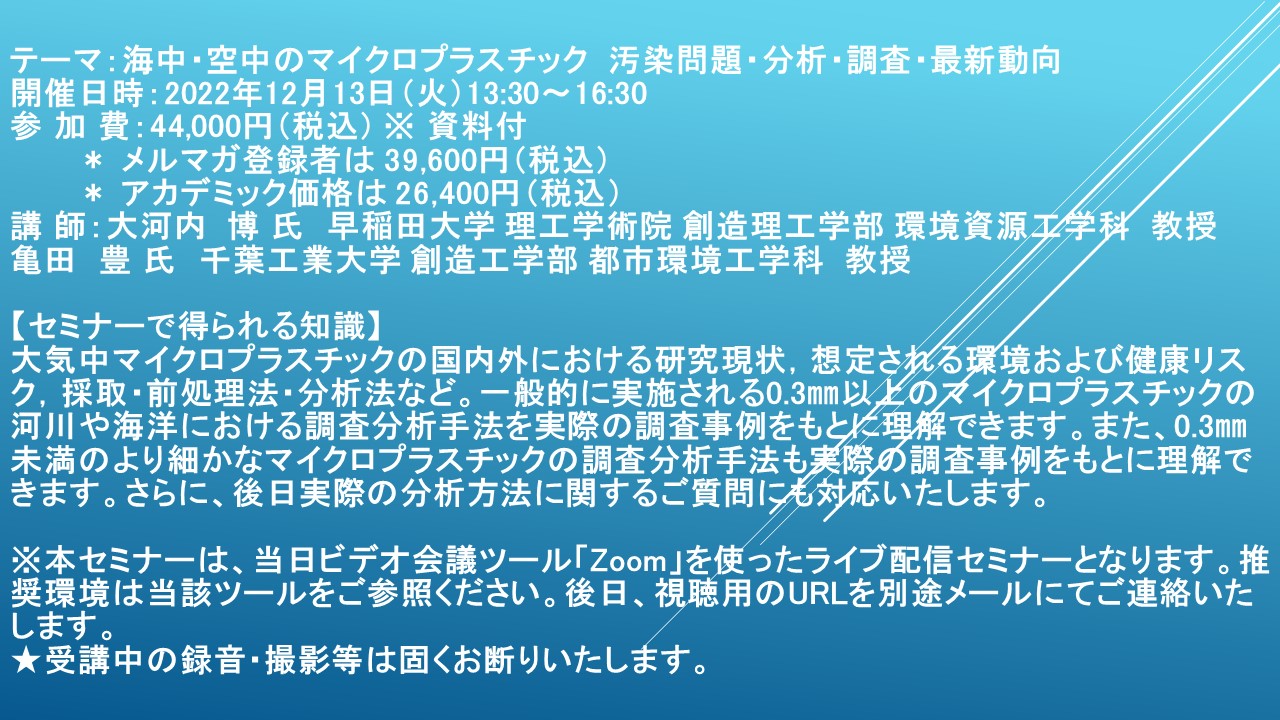 テーマ：海中・空中のマイクロプラスチック　汚染問題・分析・調査・最新動向
開催日時：2022年12月13日（火）13:30～16:30
参 加 費：44,000円（税込）※ 資料付
　＊ メルマガ登録者は 39,600円（税込）
　＊ アカデミック価格は 26,400円（税込）
講 師：大河内　博 氏　早稲田大学 理工学術院 創造理工学部 環境資源工学科　教授
亀田　豊 氏　千葉工業大学 創造工学部 都市環境工学科　教授

【セミナーで得られる知識】
大気中マイクロプラスチックの国内外における研究現状，想定される環境および健康リスク，採取・前処理法・分析法など。一般的に実施される0.3㎜以上のマイクロプラスチックの河川や海洋における調査分析手法を実際の調査事例をもとに理解できます。また、0.3㎜未満のより細かなマイクロプラスチックの調査分析手法も実際の調査事例をもとに理解できます。さらに、後日実際の分析方法に関するご質問にも対応いたします。

※本セミナーは、当日ビデオ会議ツール「Zoom」を使ったライブ配信セミナーとなります。推奨環境は当該ツールをご参照ください。後日、視聴用のURLを別途メールにてご連絡いたします。
★受講中の録音・撮影等は固くお断りいたします。